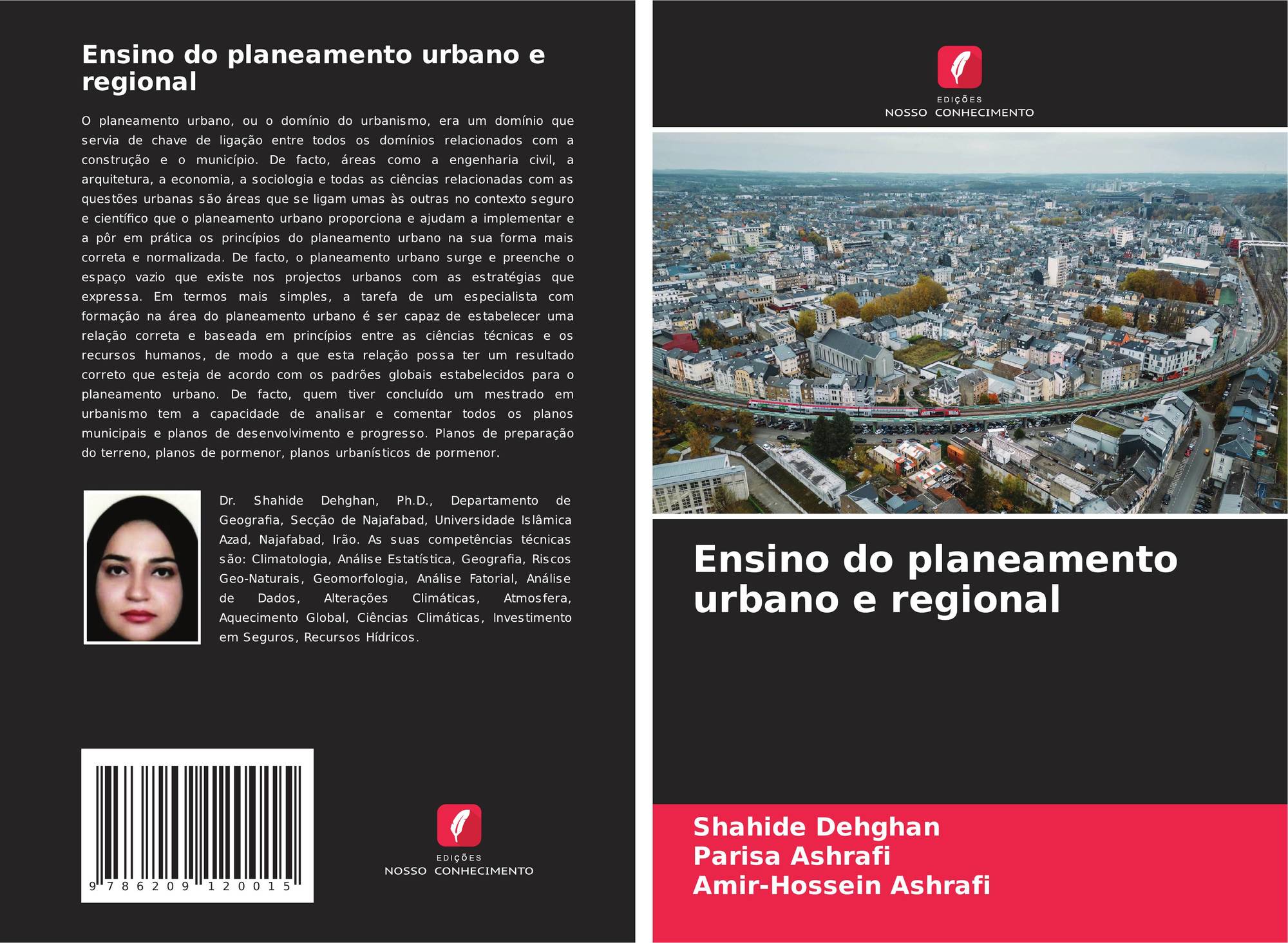 Ensino do planeamento urbano e regional

O planeamento urbano, ou o domínio do urbanismo, era um domínio que servia de chave de ligação entre todos os domínios relacionados com a construção e o município. De facto, áreas como a engenharia civil, a arquitetura, a economia, a sociologia e todas as ciências relacionadas com as questões urbanas são áreas que se ligam umas às outras no contexto seguro e científico que o planeamento urbano proporciona e ajudam a implementar e a pôr em prática os princípios do planeamento urbano na sua forma mais correta e normalizada. De facto, o planeamento urbano surge e preenche o espaço vazio que existe nos projectos urbanos com as estratégias que expressa. Em termos mais simples, a tarefa de um especialista com formação na área do planeamento urbano é ser capaz de estabelecer uma relação correta e baseada em princípios entre as ciências técnicas e os recursos humanos, de modo a que esta relação possa ter um resultado correto que esteja de acordo com os padrões globais estabelecidos para o planeamento urbano. De facto, quem tiver concluído um mestrado em urbanismo tem a capacidade de analisar e comentar todos os planos municipais e planos de desenvolvimento e progresso. Planos de preparação do terreno, planos de pormenor, planos urbanísticos de pormenor.

Dr. Shahide Dehghan, Ph.D., Departamento de Geografia, Secção de Najafabad, Universidade Islâmica Azad, Najafabad, Irão. As suas competências técnicas são: Climatologia, Análise Estatística, Geografia, Riscos Geo-Naturais, Geomorfologia, Análise Fatorial, Análise de Dados, Alterações Climáticas, Atmosfera, Aquecimento Global, Ciências Climáticas, Investimento em Seguros, Recursos Hídricos.

9 786209 120015

EDIÇÕES
NOSSO CONHECIMENTO

EDIÇÕES
NOSSO CONHECIMENTO

Ensino do planeamento urbano e regional

Shahide Dehghan
Parisa Ashrafi
Amir-Hossein Ashrafi